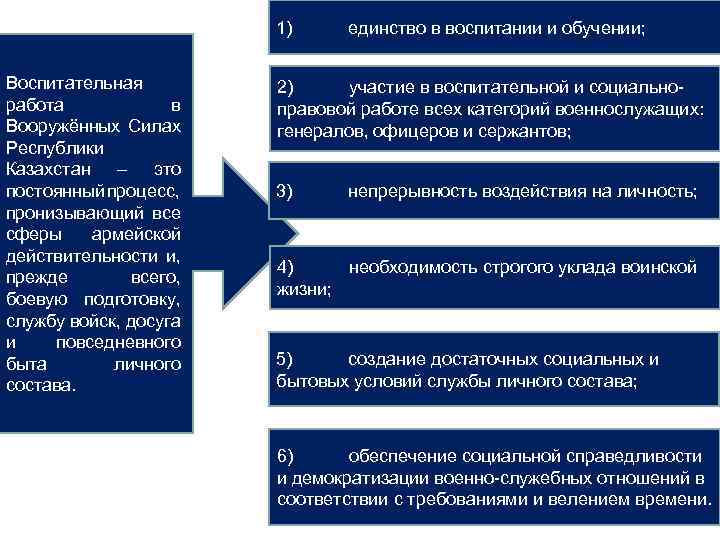 Воспитательная работа в Вооружённых Силах Республики Казахстан – это постоянный процесс, пронизывающий все сферы армейской действительности и, прежде всего, боевую подготовку, службу войск, досуга и повседневного быта личного состава.

1) единство в воспитании и обучении;

2) участие в воспитательной и социально-правовой работе всех категорий военнослужащих: генералов, офицеров и сержантов;

3) непрерывность воздействия на личность;

4) необходимость строгого уклада воинской жизни;

5) создание достаточных социальных и бытовых условий службы личного состава;

6) обеспечение социальной справедливости и демократизации военно-служебных отношений в соответствии с требованиями и велением времени.